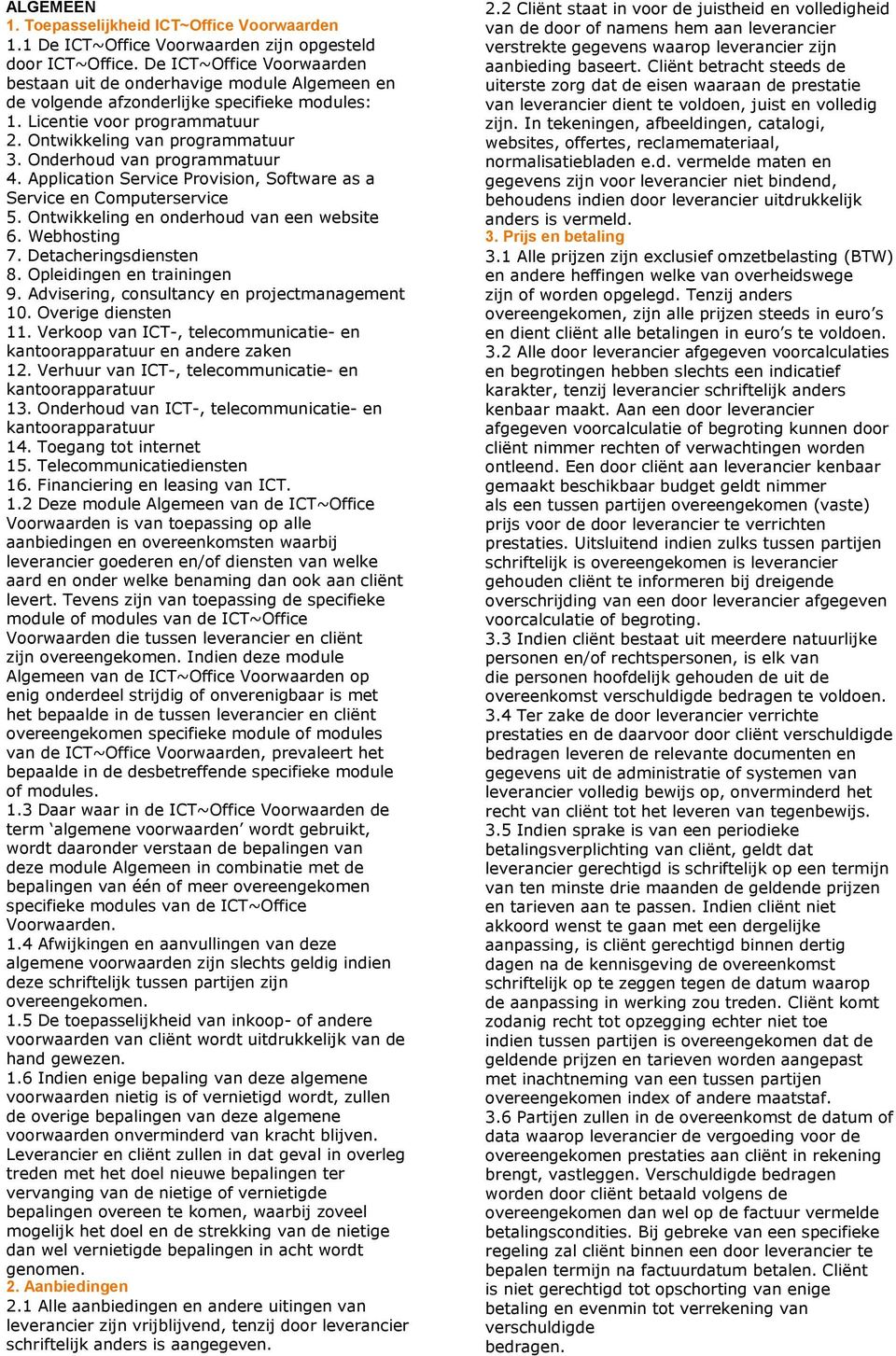 ALGEMEEN
1. Toepasselijkheid ICT~Office Voorwaarden
1.1 De ICT~Office Voorwaarden zijn opgesteld door ICT~Office. De ICT~Office Voorwaarden bestaan uit de onderhavige module Algemeen en de volgende afzonderlijke specifieke modules:
1. Licentie voor programmatuur
2. Ontwikkeling van programmatuur
3. Onderhoud van programmatuur
4. Application Service Provision, Software as a Service en Computerservice
5. Ontwikkeling en onderhoud van een website
6. Webhosting
7. Detacheringsdiensten
8. Opleidingen en trainingen
9. Advisering, consultancy en projectmanagement
10. Overige diensten
11. Verkoop van ICT-, telecommunicatie- en kantoorapparatuur en andere zaken
12. Verhuur van ICT-, telecommunicatie- en kantoorapparatuur
13. Onderhoud van ICT-, telecommunicatie- en kantoorapparatuur
14. Toegang tot internet
15. Telecommunicatiediensten
16. Financiering en leasing van ICT.
1.2 Deze module Algemeen van de ICT~Office Voorwaarden is van toepassing op alle aanbiedingen en overeenkomsten waarbij leverancier goederen en/of diensten van welke aard en onder welke benaming dan ook aan cliënt levert. Tevens zijn van toepassing de specifieke module of modules van de ICT~Office Voorwaarden die tussen leverancier en cliënt zijn overeengekomen. Indien deze module Algemeen van de ICT~Office Voorwaarden op enig onderdeel strijdig of onverenigbaar is met het bepaalde in de tussen leverancier en cliënt overeengekomen specifieke module of modules van de ICT~Office Voorwaarden, prevaleert het bepaalde in de desbetreffende specifieke module of modules.
1.3 Daar waar in de ICT~Office Voorwaarden de term ‘algemene voorwaarden’ wordt gebruikt, wordt daaronder verstaan de bepalingen van deze module Algemeen in combinatie met de bepalingen van één of meer overeengekomen specifieke modules van de ICT~Office Voorwaarden.
1.4 Afwijkingen en aanvullingen van deze algemene voorwaarden zijn slechts geldig indien deze schriftelijk tussen partijen zijn overeengekomen.
1.5 De toepasselijkheid van inkoop- of andere voorwaarden van cliënt wordt uitdrukkelijk van de hand gewezen.
1.6 Indien enige bepaling van deze algemene voorwaarden nietig is of vernietigd wordt, zullen de overige bepalingen van deze algemene voorwaarden onverminderd van kracht blijven. Leverancier en cliënt zullen in dat geval in overleg treden met het doel nieuwe bepalingen ter vervanging van de nietige of vernietigde bepalingen overeen te komen, waarbij zoveel mogelijk het doel en de strekking van de nietige dan wel vernietigde bepalingen in acht wordt genomen.
2. Aanbiedingen
2.1 Alle aanbiedingen en andere uitingen van leverancier zijn vrijblijvend, tenzij door leverancier schriftelijk anders is aangegeven.
2.2 Cliënt staat in voor de juistheid en volledigheid van de door of namens hem aan leverancier verstrekte gegevens waarop leverancier zijn aanbieding baseert. Cliënt betracht steeds de uiterste zorg dat de eisen waaraan de prestatie van leverancier dient te voldoen, juist en volledig zijn. In tekeningen, afbeeldingen, catalogi, websites, offertes, reclamemateriaal, normalisatiebladen e.d. vermelde maten en gegevens zijn voor leverancier niet bindend, behoudens indien door leverancier uitdrukkelijk anders is vermeld.
3. Prijs en betaling
3.1 Alle prijzen zijn exclusief omzetbelasting (BTW) en andere heffingen welke van overheidswege zijn of worden opgelegd. Tenzij anders overeengekomen, zijn alle prijzen steeds in euro’s en dient cliënt alle betalingen in euro’s te voldoen.
3.2 Alle door leverancier afgegeven voorcalculaties en begrotingen hebben slechts een indicatief karakter, tenzij leverancier schriftelijk anders kenbaar maakt. Aan een door leverancier afgegeven voorcalculatie of begroting kunnen door cliënt nimmer rechten of verwachtingen worden ontleend. Een door cliënt aan leverancier kenbaar gemaakt beschikbaar budget geldt nimmer als een tussen partijen overeengekomen (vaste) prijs voor de door leverancier te verrichten prestaties. Uitsluitend indien zulks tussen partijen schriftelijk is overeengekomen is leverancier gehouden cliënt te informeren bij dreigende overschrijding van een door leverancier afgegeven voorcalculatie of begroting.
3.3 Indien cliënt bestaat uit meerdere natuurlijke personen en/of rechtspersonen, is elk van die personen hoofdelijk gehouden de uit de overeenkomst verschuldigde bedragen te voldoen.
3.4 Ter zake de door leverancier verrichte prestaties en de daarvoor door cliënt verschuldigde bedragen leveren de relevante documenten en gegevens uit de administratie of systemen van leverancier volledig bewijs op, onverminderd het recht van cliënt tot het leveren van tegenbewijs.
3.5 Indien sprake is van een periodieke betalingsverplichting van cliënt, geldt dat leverancier gerechtigd is schriftelijk op een termijn van ten minste drie maanden de geldende prijzen en tarieven aan te passen. Indien cliënt niet akkoord wenst te gaan met een dergelijke aanpassing, is cliënt gerechtigd binnen dertig dagen na de kennisgeving de overeenkomst schriftelijk op te zeggen tegen de datum waarop de aanpassing in werking zou treden. Cliënt komt zodanig recht tot opzegging echter niet toe indien tussen partijen is overeengekomen dat de geldende prijzen en tarieven worden aangepast met inachtneming van een tussen partijen overeengekomen index of andere maatstaf.
3.6 Partijen zullen in de overeenkomst de datum of data waarop leverancier de vergoeding voor de overeengekomen prestaties aan cliënt in rekening brengt, vastleggen. Verschuldigde bedragen worden door cliënt betaald volgens de overeengekomen dan wel op de factuur vermelde betalingscondities. Bij gebreke van een specifieke regeling zal cliënt binnen een door leverancier te bepalen termijn na factuurdatum betalen. Cliënt is niet gerechtigd tot opschorting van enige betaling en evenmin tot verrekening van verschuldigde bedragen.